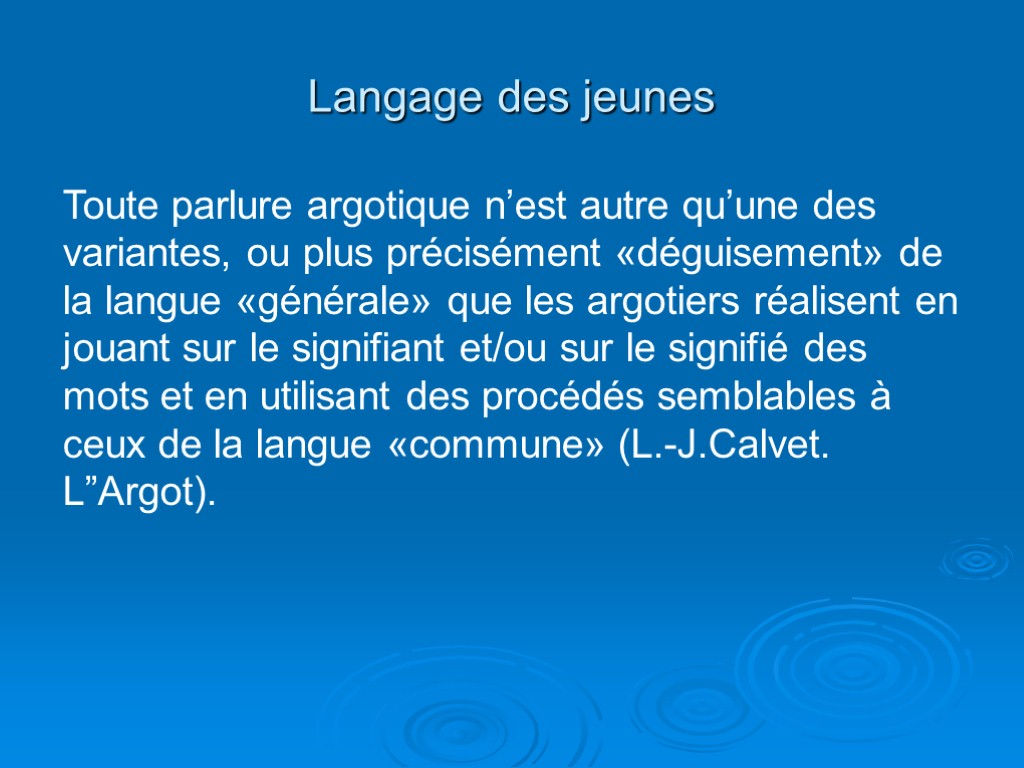 Langage des jeunes

Toute parlure argotique n’est autre qu’une des variantes, ou plus précisément «déguisement» de la langue «générale» que les argotiers réalisent en jouant sur le signifiant et/ou sur le signifié des mots et en utilisant des procédés semblables à ceux de la langue «commune» (L.-J.Calvet. L”Argot).